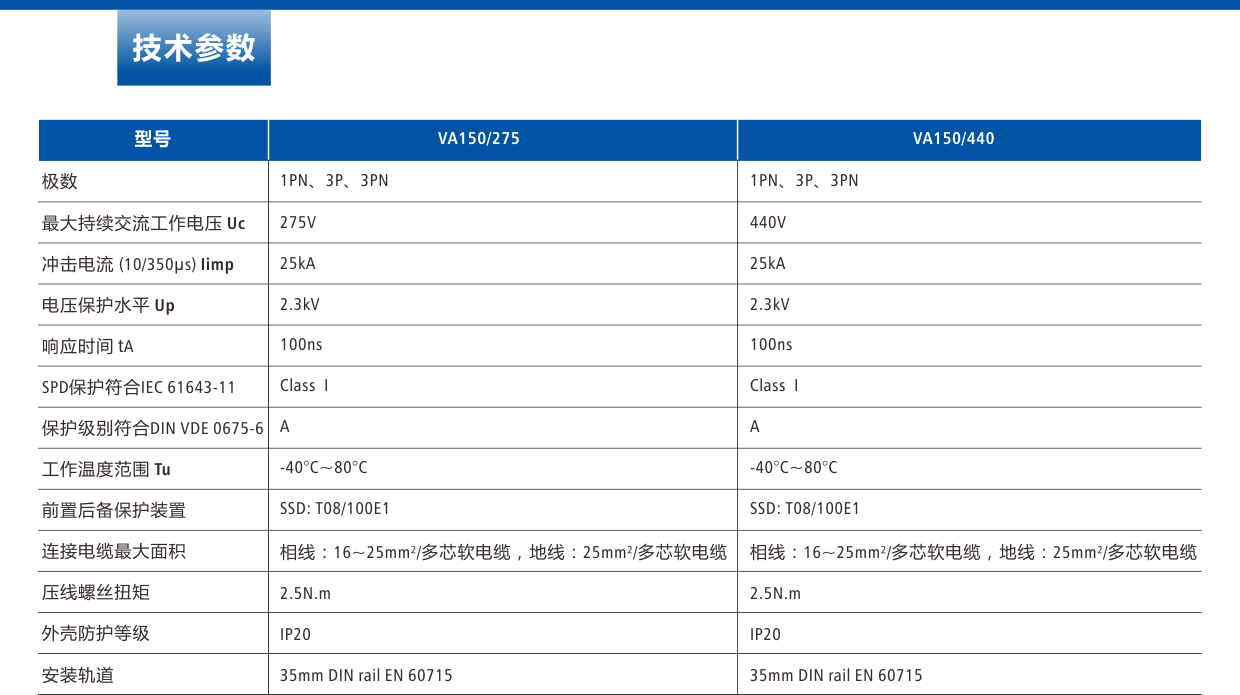 技术参数

| 型号 | VA150/275 | VA150/440 |
|---|---|---|
| 极数 | 1PN、3P、3PN | 1PN、3P、3PN |
| 最大持续交流工作电压 Uc | 275V | 440V |
| 冲击电流 (10/350μs) Iimp | 25kA | 25kA |
| 电压保护水平 Up | 2.3kV | 2.3kV |
| 响应时间 tA | 100ns | 100ns |
| SPD保护符合IEC 61643-11 | Class Ⅰ | Class Ⅰ |
| 保护级别符合DIN VDE 0675-6 | A | A |
| 工作温度范围 Tu | -40°C～80°C | -40°C～80°C |
| 前置后备保护装置 | SSD: T08/100E1 | SSD: T08/100E1 |
| 连接电缆最大面积 | 相线：16～25mm²/多芯软电缆，地线：25mm²/多芯软电缆 | 相线：16～25mm²/多芯软电缆，地线：25mm²/多芯软电缆 |
| 压线螺丝扭矩 | 2.5N.m | 2.5N.m |
| 外壳防护等级 | IP20 | IP20 |
| 安装轨道 | 35mm DIN rail EN 60715 | 35mm DIN rail EN 60715 |